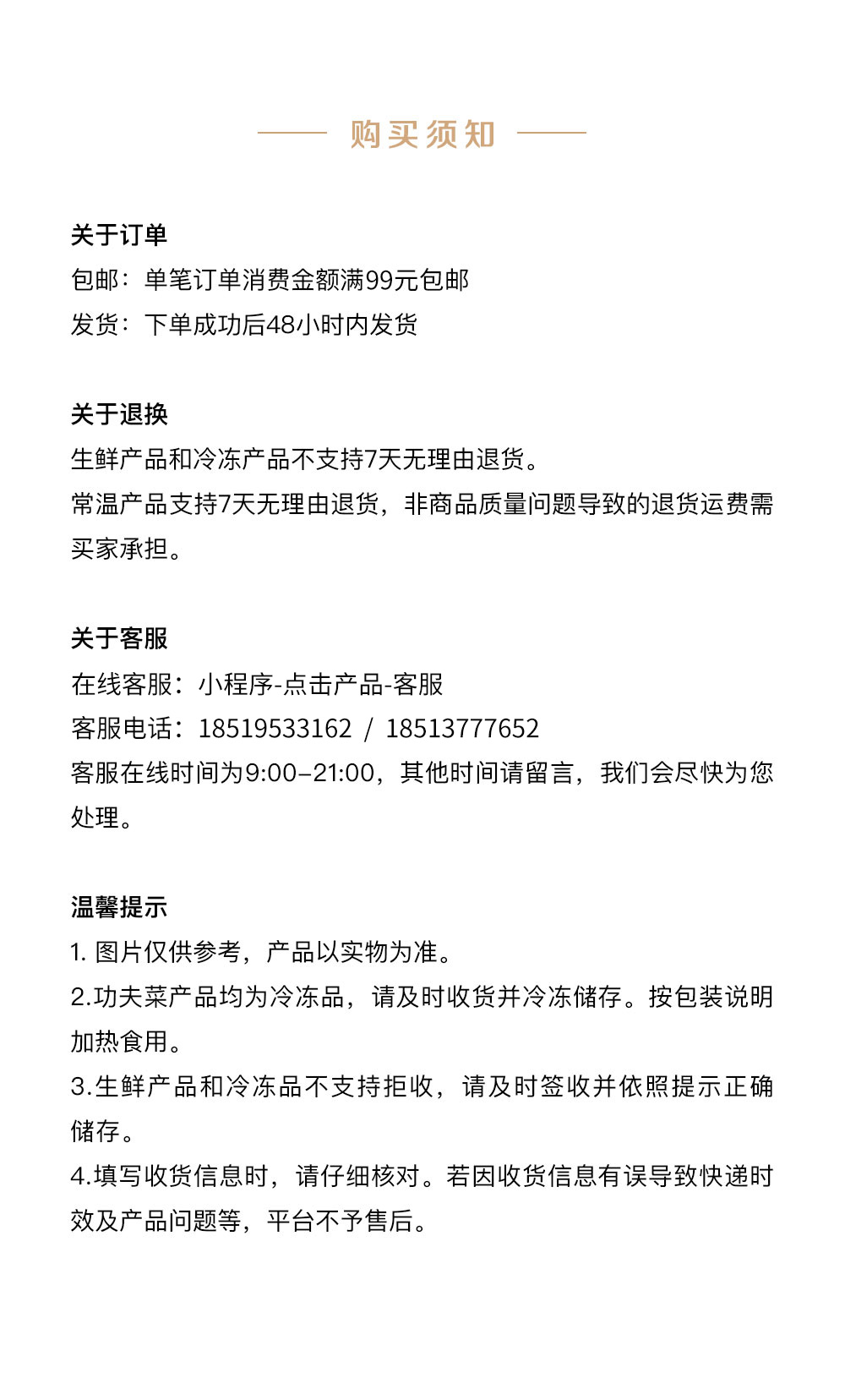 购买须知

关于订单
包邮：单笔订单消费金额满99元包邮
发货：下单成功后48小时内发货

关于退换
生鲜产品和冷冻产品不支持7天无理由退货。
常温产品支持7天无理由退货，非商品质量问题导致的退货运费需买家承担。

关于客服
在线客服：小程序-点击产品-客服
客服电话：18519533162 / 18513777652
客服在线时间为9:00–21:00，其他时间请留言，我们会尽快为您处理。

温馨提示
1. 图片仅供参考，产品以实物为准。
2.功夫菜产品均为冷冻品，请及时收货并冷冻储存。按包装说明加热食用。
3.生鲜产品和冷冻品不支持拒收，请及时签收并依照提示正确储存。
4.填写收货信息时，请仔细核对。若因收货信息有误导致快递时效及产品问题等，平台不予售后。